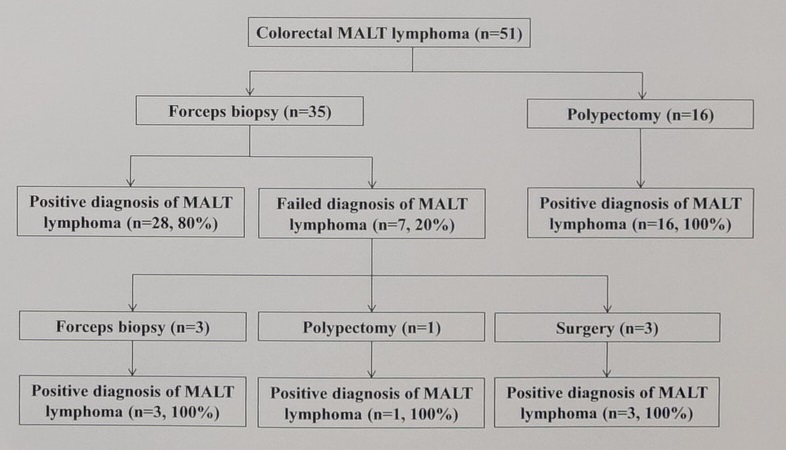 Colorectal MALT lymphoma (n=51)

Forceps biopsy (n=35)

Polypectomy (n=16)

Positive diagnosis of MALT lymphoma (n=28, 80%)

Failed diagnosis of MALT lymphoma (n=7, 20%)

Positive diagnosis of MALT lymphoma (n=16, 100%)

Forceps biopsy (n=3)

Polypectomy (n=1)

Surgery (n=3)

Positive diagnosis of MALT lymphoma (n=3, 100%)

Positive diagnosis of MALT lymphoma (n=1, 100%)

Positive diagnosis of MALT lymphoma (n=3, 100%)